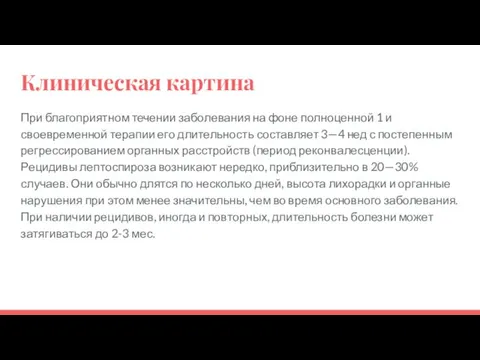 Клиническая картина

При благоприятном течении заболевания на фоне полноценной 1 и своевременной терапии его длительность составляет 3—4 нед с постепенным регрессированием органных расстройств (период реконвалесценции). Рецидивы лептоспироза возникают нередко, приблизительно в 20—30% случаев. Они обычно длятся по несколько дней, высота лихорадки и органные нарушения при этом менее значительны, чем во время основного заболевания. При наличии рецидивов, иногда и повторных, длительность болезни может затягиваться до 2-3 мес.